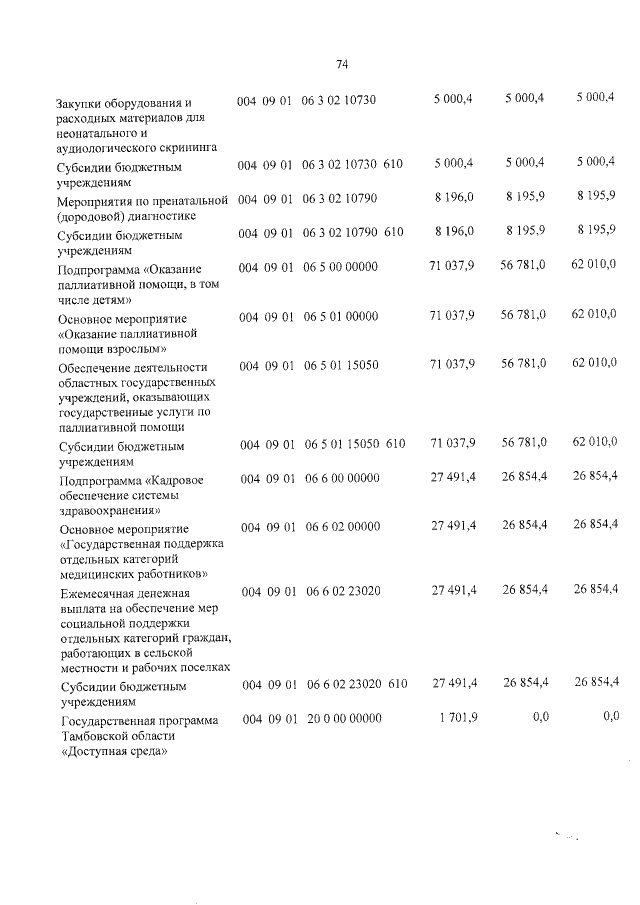 74

| Закупки оборудования и расходных материалов для неонатального и аудиологического скрининга | 004 | 09 | 01 | 06 3 02 10730 | | 5 000,4 | 5 000,4 | 5 000,4 |
|---|---|---|---|---|---|---|---|---|
| Субсидии бюджетным учреждениям | 004 | 09 | 01 | 06 3 02 10730 | 610 | 5 000,4 | 5 000,4 | 5 000,4 |
| Мероприятия по пренатальной (дородовой) диагностике | 004 | 09 | 01 | 06 3 02 10790 | | 8 196,0 | 8 195,9 | 8 195,9 |
| Субсидии бюджетным учреждениям | 004 | 09 | 01 | 06 3 02 10790 | 610 | 8 196,0 | 8 195,9 | 8 195,9 |
| Подпрограмма «Оказание паллиативной помощи, в том числе детям» | 004 | 09 | 01 | 06 5 00 00000 | | 71 037,9 | 56 781,0 | 62 010,0 |
| Основное мероприятие «Оказание паллиативной помощи взрослым» | 004 | 09 | 01 | 06 5 01 00000 | | 71 037,9 | 56 781,0 | 62 010,0 |
| Обеспечение деятельности областных государственных учреждений, оказывающих государственные услуги по паллиативной помощи | 004 | 09 | 01 | 06 5 01 15050 | | 71 037,9 | 56 781,0 | 62 010,0 |
| Субсидии бюджетным учреждениям | 004 | 09 | 01 | 06 5 01 15050 | 610 | 71 037,9 | 56 781,0 | 62 010,0 |
| Подпрограмма «Кадровое обеспечение системы здравоохранения» | 004 | 09 | 01 | 06 6 00 00000 | | 27 491,4 | 26 854,4 | 26 854,4 |
| Основное мероприятие «Государственная поддержка отдельных категорий медицинских работников» | 004 | 09 | 01 | 06 6 02 00000 | | 27 491,4 | 26 854,4 | 26 854,4 |
| Ежемесячная денежная выплата на обеспечение мер социальной поддержки отдельных категорий граждан, работающих в сельской местности и рабочих поселках | 004 | 09 | 01 | 06 6 02 23020 | | 27 491,4 | 26 854,4 | 26 854,4 |
| Субсидии бюджетным учреждениям | 004 | 09 | 01 | 06 6 02 23020 | 610 | 27 491,4 | 26 854,4 | 26 854,4 |
| Государственная программа Тамбовской области «Доступная среда» | 004 | 09 | 01 | 20 0 00 00000 | | 1 701,9 | 0,0 | 0,0 |